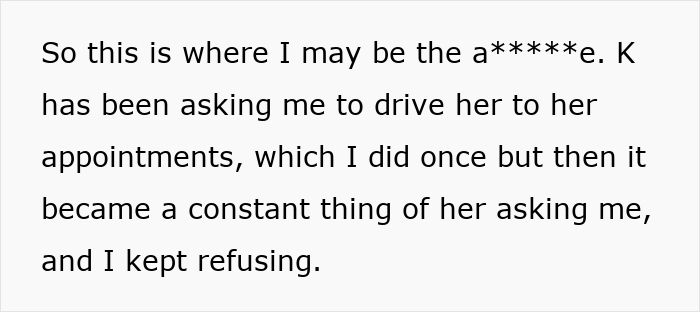 So this is where I may be the a*****e. K has been asking me to drive her to her appointments, which I did once but then it became a constant thing of her asking me, and I kept refusing.